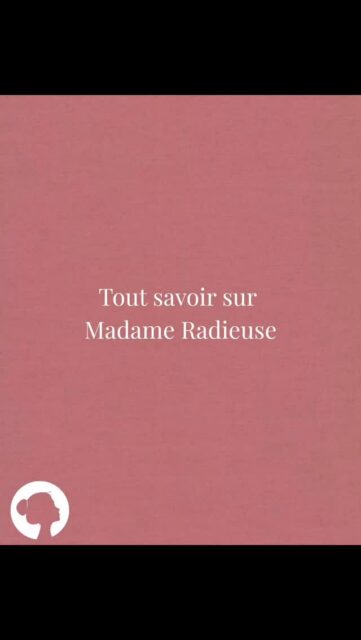 Tout savoir sur
Madame Radieuse